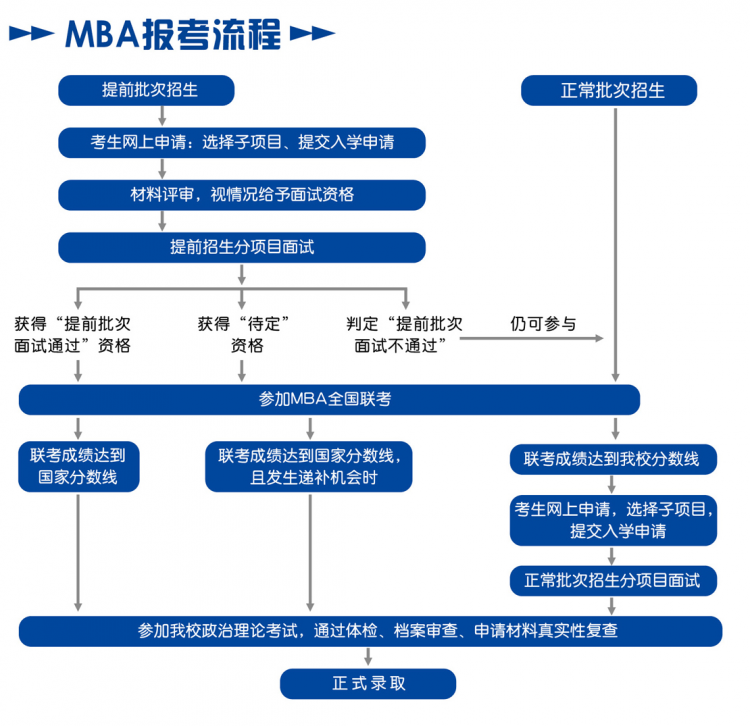 MBA报考流程

提前批次招生

正常批次招生

考生网上申请：选择子项目、提交入学申请

材料评审，视情况给予面试资格

提前招生分项目面试

获得“提前批次面试通过”资格

获得“待定”资格

判定“提前批次面试不通过”

仍可参与

参加MBA全国联考

联考成绩达到国家分数线

联考成绩达到国家分数线，且发生递补机会时

联考成绩达到我校分数线

考生网上申请，选择子项目，提交入学申请

正常批次招生分项目面试

参加我校政治理论考试，通过体检、档案审查、申请材料真实性复查

正式录取